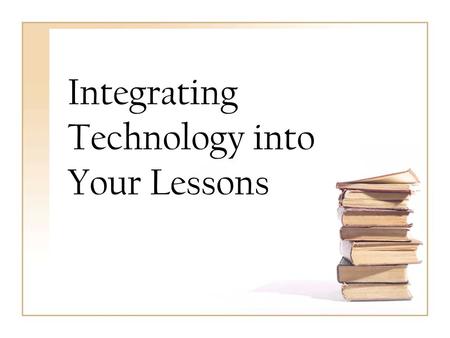 Integrating Technology into Your Lessons